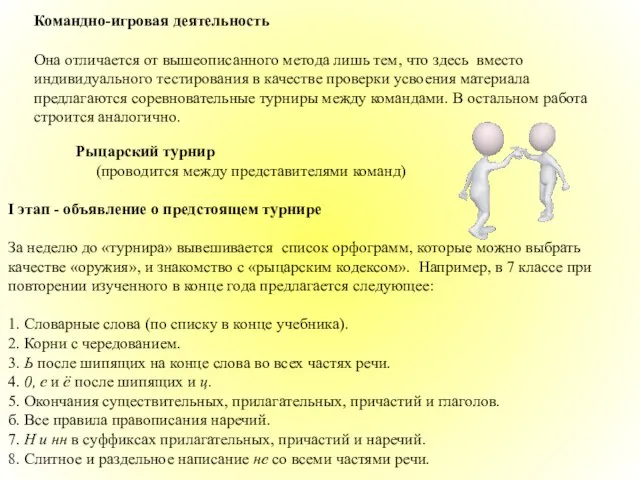 Командно-игровая деятельность

Она отличается от вышеописанного метода лишь тем, что здесь вместо индивидуального тестирования в качестве проверки усвоения материала предлагаются соревновательные турниры между командами. В остальном работа строится аналогично.

Рыцарский турнир
(проводится между представителями команд)

I этап - объявление о предстоящем турнире

За неделю до «турнира» вывешивается список орфограмм, которые можно выбрать качестве «оружия», и знакомство с «рыцарским кодексом». Например, в 7 классе при повторении изученного в конце года предлагается следующее:

1. Словарные слова (по списку в конце учебника).
2. Корни с чередованием.
3. Ь после шипящих на конце слова во всех частях речи.
4. 0, е и ё после шипящих и ц.
5. Окончания существительных, прилагательных, причастий и глаголов.
б. Все правила правописания наречий.
7. Н и нн в суффиксах прилагательных, причастий и наречий.
8. Слитное и раздельное написание не со всеми частями речи.